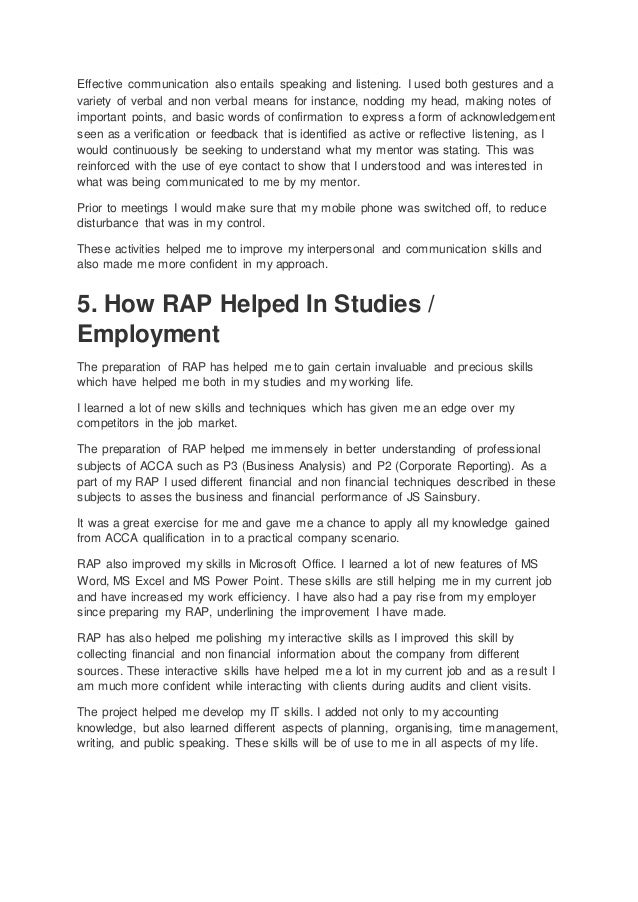 Effective communication also entails speaking and listening. I used both gestures and a variety of verbal and non verbal means for instance, nodding my head, making notes of important points, and basic words of confirmation to express a form of acknowledgement seen as a verification or feedback that is identified as active or reflective listening, as I would continuously be seeking to understand what my mentor was stating. This was reinforced with the use of eye contact to show that I understood and was interested in what was being communicated to me by my mentor.

Prior to meetings I would make sure that my mobile phone was switched off, to reduce disturbance that was in my control.

These activities helped me to improve my interpersonal and communication skills and also made me more confident in my approach.

5. How RAP Helped In Studies / Employment

The preparation of RAP has helped me to gain certain invaluable and precious skills which have helped me both in my studies and my working life.

I learned a lot of new skills and techniques which has given me an edge over my competitors in the job market.

The preparation of RAP helped me immensely in better understanding of professional subjects of ACCA such as P3 (Business Analysis) and P2 (Corporate Reporting). As a part of my RAP I used different financial and non financial techniques described in these subjects to asses the business and financial performance of JS Sainsbury.

It was a great exercise for me and gave me a chance to apply all my knowledge gained from ACCA qualification in to a practical company scenario.

RAP also improved my skills in Microsoft Office. I learned a lot of new features of MS Word, MS Excel and MS Power Point. These skills are still helping me in my current job and have increased my work efficiency. I have also had a pay rise from my employer since preparing my RAP, underlining the improvement I have made.

RAP has also helped me polishing my interactive skills as I improved this skill by collecting financial and non financial information about the company from different sources. These interactive skills have helped me a lot in my current job and as a result I am much more confident while interacting with clients during audits and client visits.

The project helped me develop my IT skills. I added not only to my accounting knowledge, but also learned different aspects of planning, organising, time management, writing, and public speaking. These skills will be of use to me in all aspects of my life.